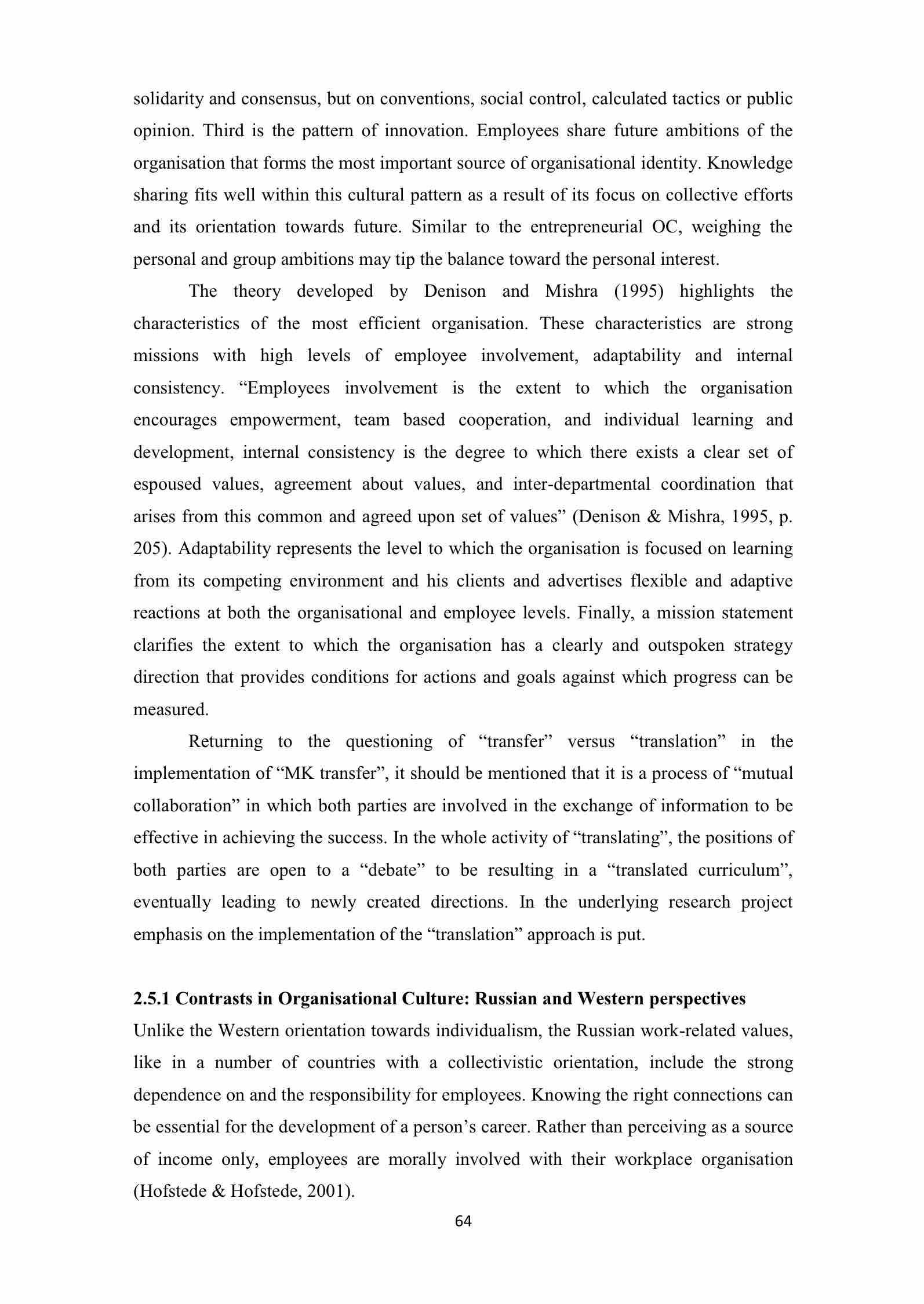 solidarity and consensus, but on conventions, social control, calculated tactics or public opinion. Third is the pattern of innovation. Employees share future ambitions of the organisation that forms the most important source of organisational identity. Knowledge sharing fits well within this cultural pattern as a result of its focus on collective efforts and its orientation towards future. Similar to the entrepreneurial OC, weighing the personal and group ambitions may tip the balance toward the personal interest.

The theory developed by Denison and Mishra (1995) highlights the characteristics of the most efficient organisation. These characteristics are strong missions with high levels of employee involvement, adaptability and internal consistency. “Employees involvement is the extent to which the organisation encourages empowerment, team based cooperation, and individual learning and development, internal consistency is the degree to which there exists a clear set of espoused values, agreement about values, and inter-departmental coordination that arises from this common and agreed upon set of values” (Denison & Mishra, 1995, p. 205). Adaptability represents the level to which the organisation is focused on learning from its competing environment and his clients and advertises flexible and adaptive reactions at both the organisational and employee levels. Finally, a mission statement clarifies the extent to which the organisation has a clearly and outspoken strategy direction that provides conditions for actions and goals against which progress can be measured.

Returning to the questioning of “transfer” versus “translation” in the implementation of “MK transfer”, it should be mentioned that it is a process of “mutual collaboration” in which both parties are involved in the exchange of information to be effective in achieving the success. In the whole activity of “translating”, the positions of both parties are open to a “debate” to be resulting in a “translated curriculum”, eventually leading to newly created directions. In the underlying research project emphasis on the implementation of the “translation” approach is put.

2.5.1 Contrasts in Organisational Culture: Russian and Western perspectives
Unlike the Western orientation towards individualism, the Russian work-related values, like in a number of countries with a collectivistic orientation, include the strong dependence on and the responsibility for employees. Knowing the right connections can be essential for the development of a person’s career. Rather than perceiving as a source of income only, employees are morally involved with their workplace organisation (Hofstede & Hofstede, 2001).

64